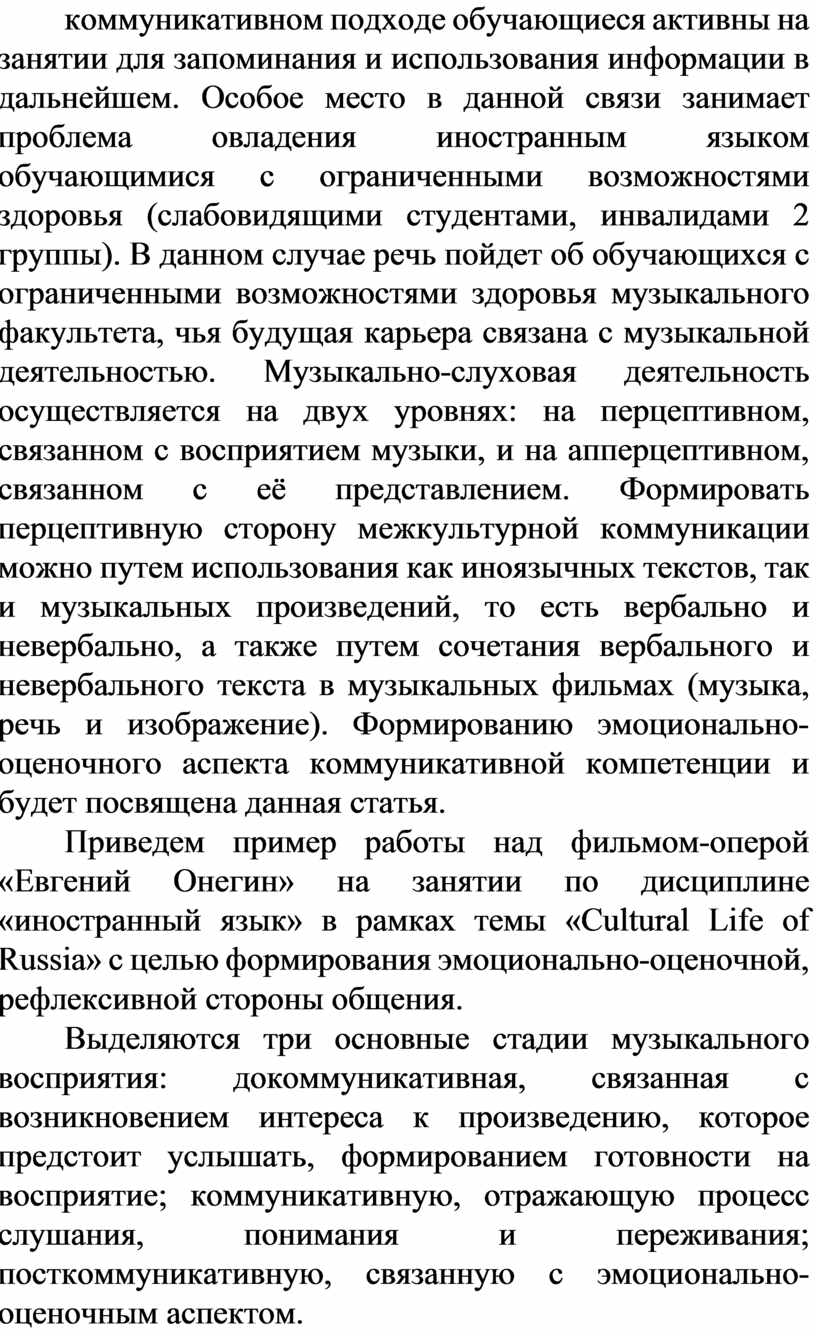 коммуникативном подходе обучающиеся активны на занятии для запоминания и использования информации в дальнейшем. Особое место в данной связи занимает проблема овладения иностранным языком обучающимися с ограниченными возможностями здоровья (слабовидящими студентами, инвалидами 2 группы). В данном случае речь пойдет об обучающихся с ограниченными возможностями здоровья музыкального факультета, чья будущая карьера связана с музыкальной деятельностью. Музыкально-слуховая деятельность осуществляется на двух уровнях: на перцептивном, связанном с восприятием музыки, и на апперцептивном, связанном с её представлением. Формировать перцептивную сторону межкультурной коммуникации можно путем использования как иноязычных текстов, так и музыкальных произведений, то есть вербально и невербально, а также путем сочетания вербального и невербального текста в музыкальных фильмах (музыка, речь и изображение). Формированию эмоционально-оценочного аспекта коммуникативной компетенции и будет посвящена данная статья.

Приведем пример работы над фильмом-оперой «Евгений Онегин» на занятии по дисциплине «иностранный язык» в рамках темы «Cultural Life of Russia» с целью формирования эмоционально-оценочной, рефлексивной стороны общения.

Выделяются три основные стадии музыкального восприятия: докоммуникативная, связанная с возникновением интереса к произведению, которое предстоит услышать, формированием готовности на восприятие; коммуникативную, отражающую процесс слушания, понимания и переживания; посткоммуникативную, связанную с эмоционально-оценочным аспектом.